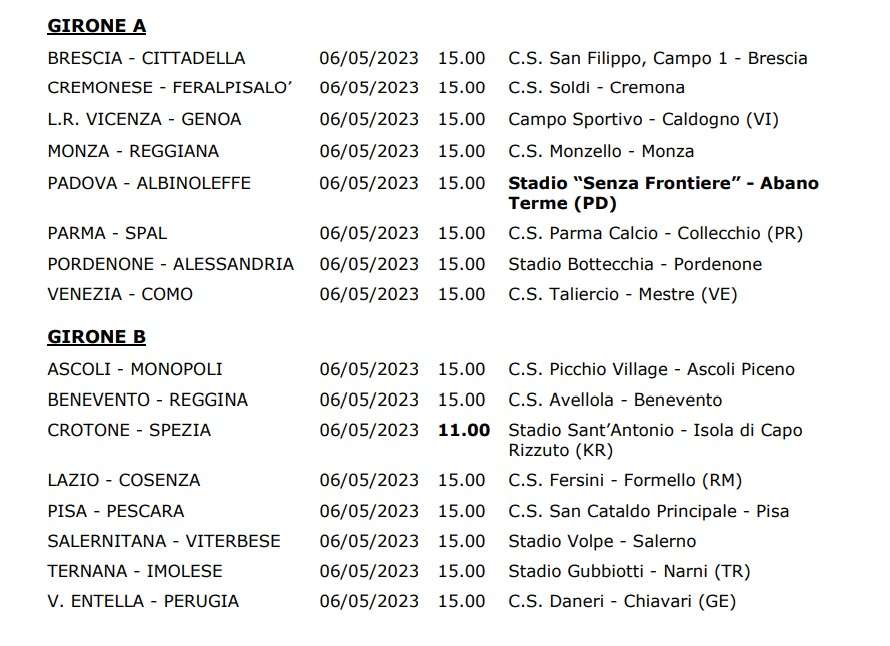 GIRONE A

| | | | |
|---|---|---|---|
| BRESCIA - CITTADELLA | 06/05/2023 | 15.00 | C.S. San Filippo, Campo 1 - Brescia |
| CREMONESE - FERALPISALO' | 06/05/2023 | 15.00 | C.S. Soldi - Cremona |
| L.R. VICENZA - GENOA | 06/05/2023 | 15.00 | Campo Sportivo - Caldogno (VI) |
| MONZA - REGGIANA | 06/05/2023 | 15.00 | C.S. Monzello - Monza |
| PADOVA - ALBINOLEFFE | 06/05/2023 | 15.00 | Stadio "Senza Frontiere" - Abano Terme (PD) |
| PARMA - SPAL | 06/05/2023 | 15.00 | C.S. Parma Calcio - Collecchio (PR) |
| PORDENONE - ALESSANDRIA | 06/05/2023 | 15.00 | Stadio Bottecchia - Pordenone |
| VENEZIA - COMO | 06/05/2023 | 15.00 | C.S. Taliercio - Mestre (VE) |

GIRONE B

| | | | |
|---|---|---|---|
| ASCOLI - MONOPOLI | 06/05/2023 | 15.00 | C.S. Picchio Village - Ascoli Piceno |
| BENEVENTO - REGGINA | 06/05/2023 | 15.00 | C.S. Avellola - Benevento |
| CROTONE - SPEZIA | 06/05/2023 | 11.00 | Stadio Sant'Antonio - Isola di Capo Rizzuto (KR) |
| LAZIO - COSENZA | 06/05/2023 | 15.00 | C.S. Fersini - Formello (RM) |
| PISA - PESCARA | 06/05/2023 | 15.00 | C.S. San Cataldo Principale - Pisa |
| SALERNITANA - VITERBESE | 06/05/2023 | 15.00 | Stadio Volpe - Salerno |
| TERNANA - IMOLESE | 06/05/2023 | 15.00 | Stadio Gubbiotti - Narni (TR) |
| V. ENTELLA - PERUGIA | 06/05/2023 | 15.00 | C.S. Daneri - Chiavari (GE) |